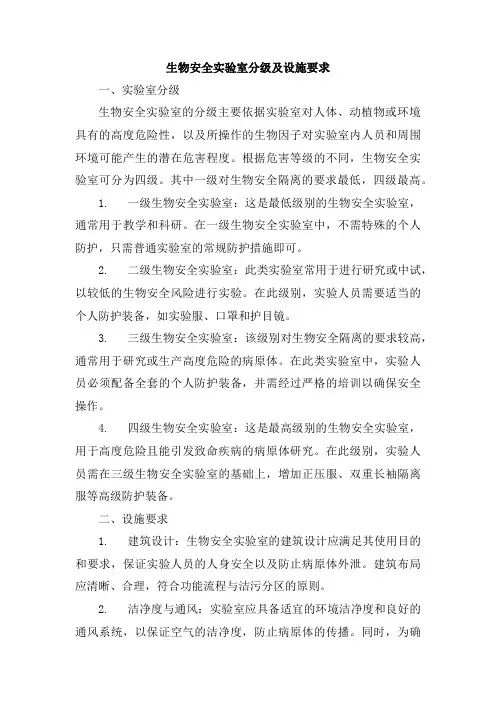 生物安全实验室分级及设施要求

一、实验室分级

生物安全实验室的分级主要依据实验室对人体、动植物或环境具有的高度危险性，以及所操作的生物因子对实验室内人员和周围环境可能产生的潜在危害程度。根据危害等级的不同，生物安全实验室可分为四级。其中一级对生物安全隔离的要求最低，四级最高。

1.　一级生物安全实验室：这是最低级别的生物安全实验室，通常用于教学和科研。在一级生物安全实验室中，不需特殊的个人防护，只需普通实验室的常规防护措施即可。

2.　二级生物安全实验室：此类实验室常用于进行研究或中试，以较低的生物安全风险进行实验。在此级别，实验人员需要适当的个人防护装备，如实验服、口罩和护目镜。

3.　三级生物安全实验室：该级别对生物安全隔离的要求较高，通常用于研究或生产高度危险的病原体。在此类实验室中，实验人员必须配备全套的个人防护装备，并需经过严格的培训以确保安全操作。

4.　四级生物安全实验室：这是最高级别的生物安全实验室，用于高度危险且能引发致命疾病的病原体研究。在此级别，实验人员需在三级生物安全实验室的基础上，增加正压服、双重长袖隔离服等高级防护装备。

二、设施要求

1.　建筑设计：生物安全实验室的建筑设计应满足其使用目的和要求，保证实验人员的人身安全以及防止病原体外泄。建筑布局应清晰、合理，符合功能流程与洁污分区的原则。

2.　洁净度与通风：实验室应具备适宜的环境洁净度和良好的通风系统，以保证空气的洁净度，防止病原体的传播。同时，为确